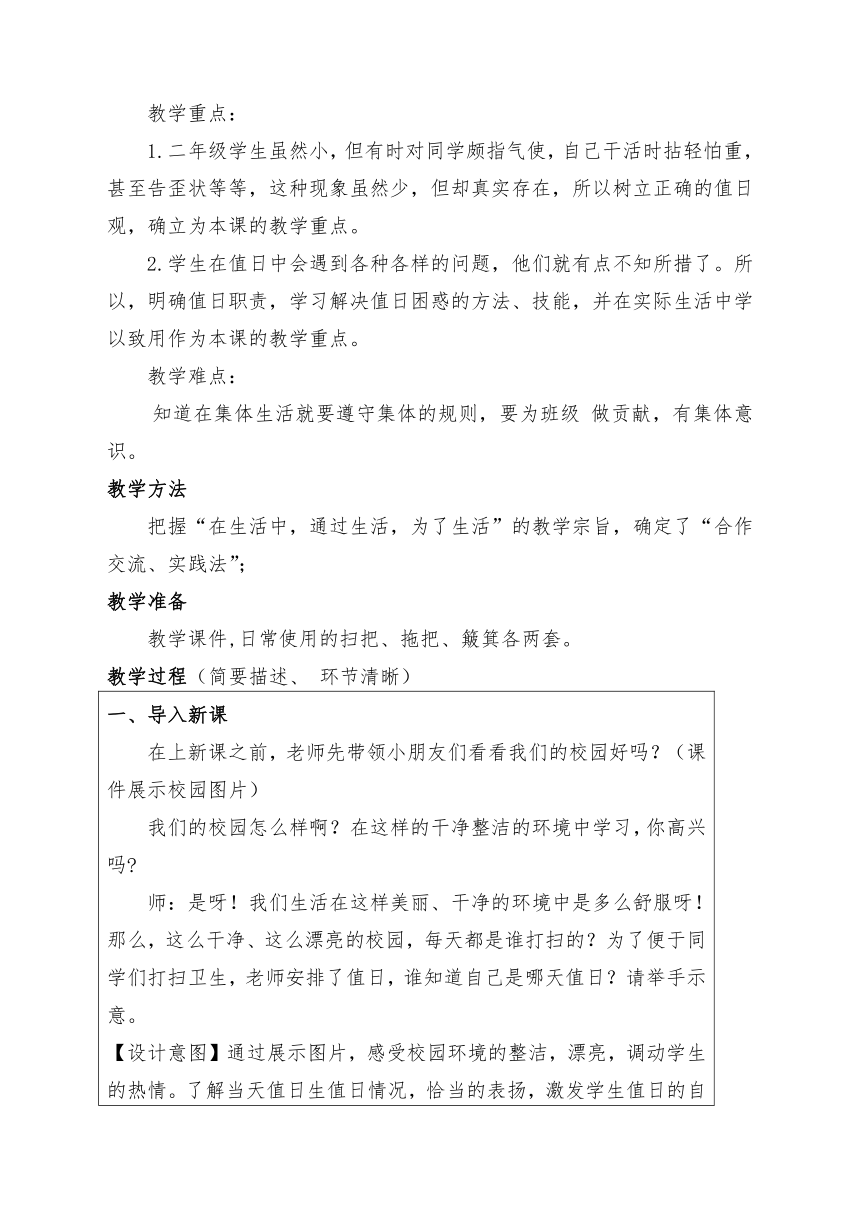 教学重点：

1.二年级学生虽然小，但有时对同学颇指气使，自己干活时拈轻怕重，甚至告歪状等等，这种现象虽然少，但却真实存在，所以树立正确的值日观，确立为本课的教学重点。

2.学生在值日中会遇到各种各样的问题，他们就有点不知所措了。所以，明确值日职责，学习解决值日困惑的方法、技能，并在实际生活中学以致用作为本课的教学重点。

教学难点：

知道在集体生活就要遵守集体的规则，要为班级 做贡献，有集体意识。

教学方法

把握“在生活中，通过生活，为了生活”的教学宗旨，确定了“合作交流、实践法”；

教学准备

教学课件,日常使用的扫把、拖把、簸箕各两套。

教学过程（简要描述、 环节清晰）

一、导入新课

在上新课之前，老师先带领小朋友们看看我们的校园好吗？（课件展示校园图片）

我们的校园怎么样啊？在这样的干净整洁的环境中学习，你高兴吗？

师：是呀！我们生活在这样美丽、干净的环境中是多么舒服呀！那么，这么干净、这么漂亮的校园，每天都是谁打扫的？为了便于同学们打扫卫生，老师安排了值日，谁知道自己是哪天值日？请举手示意。

【设计意图】通过展示图片，感受校园环境的整洁，漂亮，调动学生的热情。了解当天值日生值日情况，恰当的表扬，激发学生值日的自